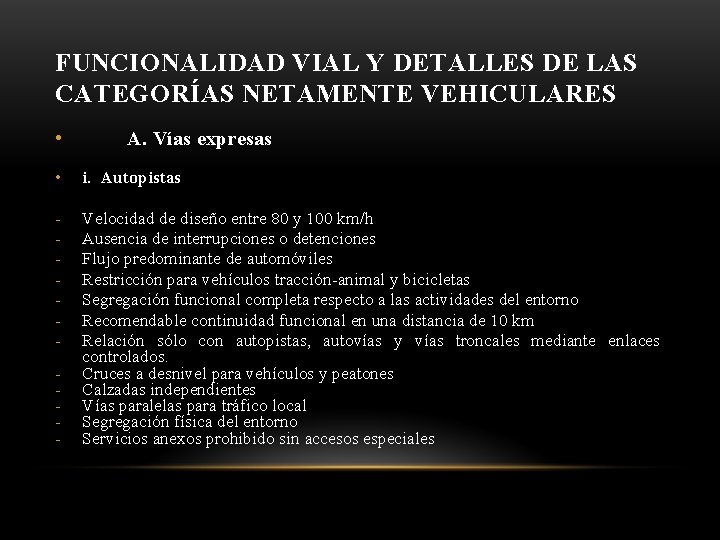 FUNCIONALIDAD VIAL Y DETALLES DE LAS CATEGORÍAS NETAMENTE VEHICULARES

• A. Vías expresas

• i. Autopistas

- Velocidad de diseño entre 80 y 100 km/h
- Ausencia de interrupciones o detenciones
- Flujo predominante de automóviles
- Restricción para vehículos tracción-animal y bicicletas
- Segregación funcional completa respecto a las actividades del entorno
- Recomendable continuidad funcional en una distancia de 10 km
- Relación sólo con autopistas, autovías y vías troncales mediante enlaces controlados.
- Cruces a desnivel para vehículos y peatones
- Calzadas independientes
- Vías paralelas para tráfico local
- Segregación física del entorno
- Servicios anexos prohibido sin accesos especiales